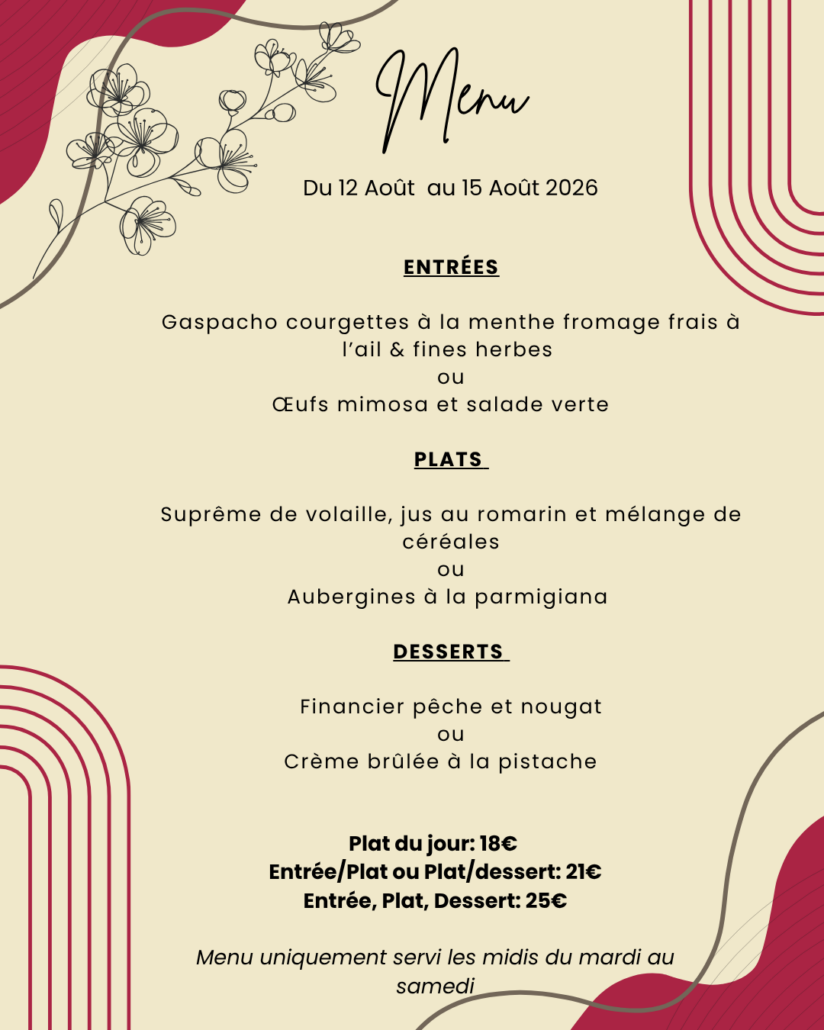 Menu

Du 12 Août au 15 Août 2026

ENTRÉES

Gaspacho courgettes à la menthe fromage frais à l'ail & fines herbes
ou
Œufs mimosa et salade verte

PLATS

Suprême de volaille, jus au romarin et mélange de céréales
ou
Aubergines à la parmigiana

DESSERTS

Financier pêche et nougat
ou
Crème brûlée à la pistache

Plat du jour: 18€
Entrée/Plat ou Plat/dessert: 21€
Entrée, Plat, Dessert: 25€

Menu uniquement servi les midis du mardi au samedi